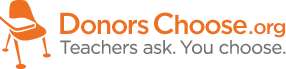 DonorsChoose.org
Teachers ask. You choose.